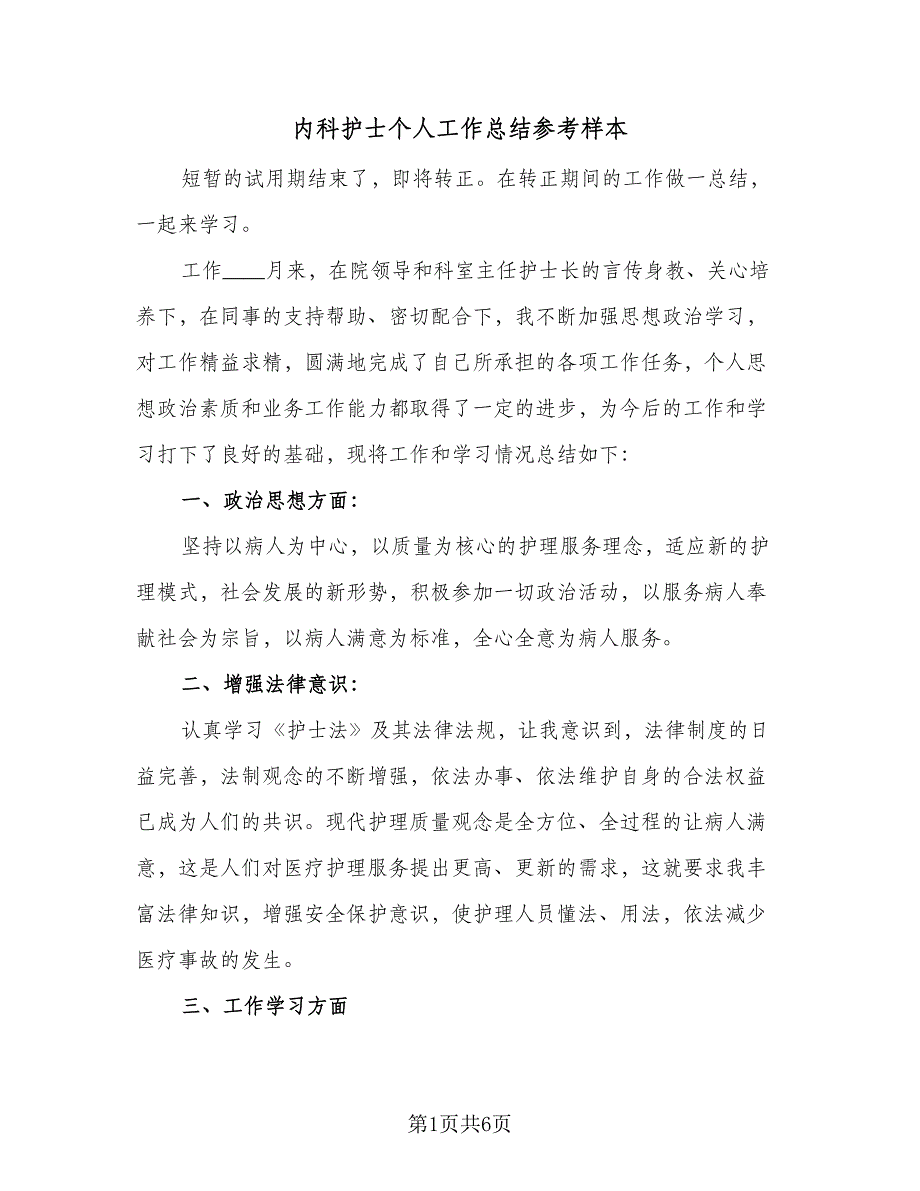 内科护士个人工作总结参考样本

短暂的试用期结束了，即将转正。在转正期间的工作做一总结，一起来学习。

工作____月来，在院领导和科室主任护士长的言传身教、关心培养下，在同事的支持帮助、密切配合下，我不断加强思想政治学习，对工作精益求精，圆满地完成了自己所承担的各项工作任务，个人思想政治素质和业务工作能力都取得了一定的进步，为今后的工作和学习打下了良好的基础，现将工作和学习情况总结如下:

一、政治思想方面:

坚持以病人为中心，以质量为核心的护理服务理念，适应新的护理模式，社会发展的新形势，积极参加一切政治活动，以服务病人奉献社会为宗旨，以病人满意为标准，全心全意为病人服务。

二、增强法律意识:

认真学习《护士法》及其法律法规，让我意识到，法律制度的日益完善，法制观念的不断增强，依法办事、依法维护自身的合法权益已成为人们的共识。现代护理质量观念是全方位、全过程的让病人满意，这是人们对医疗护理服务提出更高、更新的需求，这就要求我丰富法律知识，增强安全保护意识，使护理人员懂法、用法，依法减少医疗事故的发生。

三、工作学习方面

第1页共6页